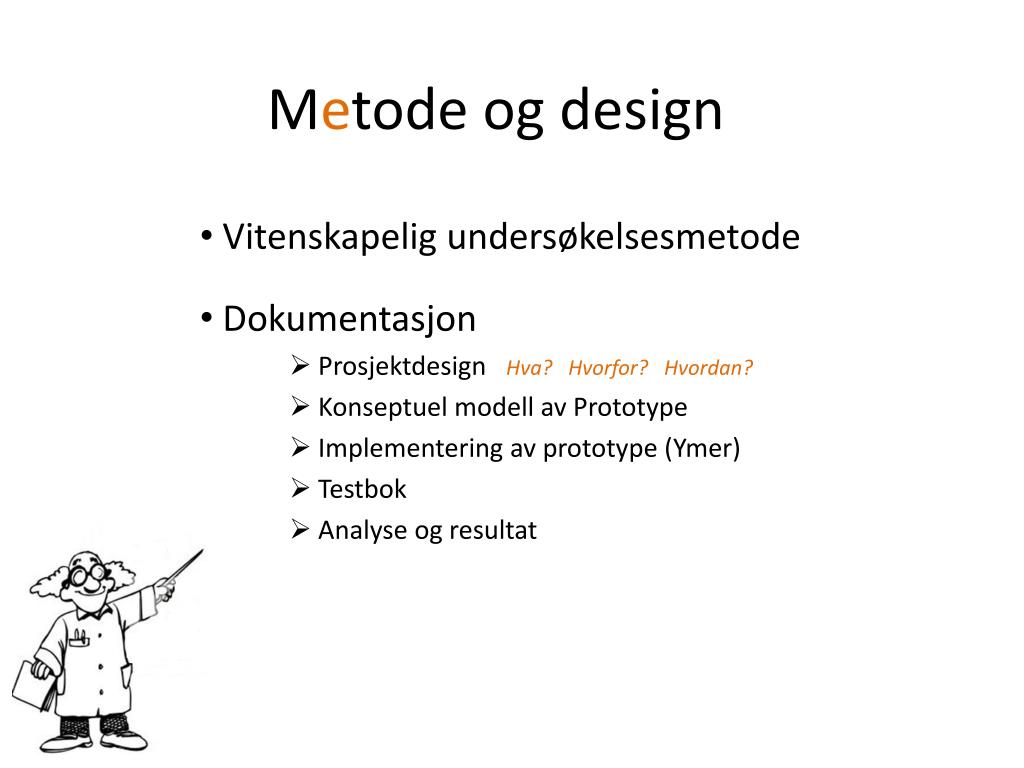 Metode og design

• Vitenskapelig undersøkelsesmetode

• Dokumentasjon
  ➢ Prosjektdesign  Hva?  Hvorfor?  Hvordan?
  ➢ Konseptuel modell av Prototype
  ➢ Implementering av prototype (Ymer)
  ➢ Testbok
  ➢ Analyse og resultat